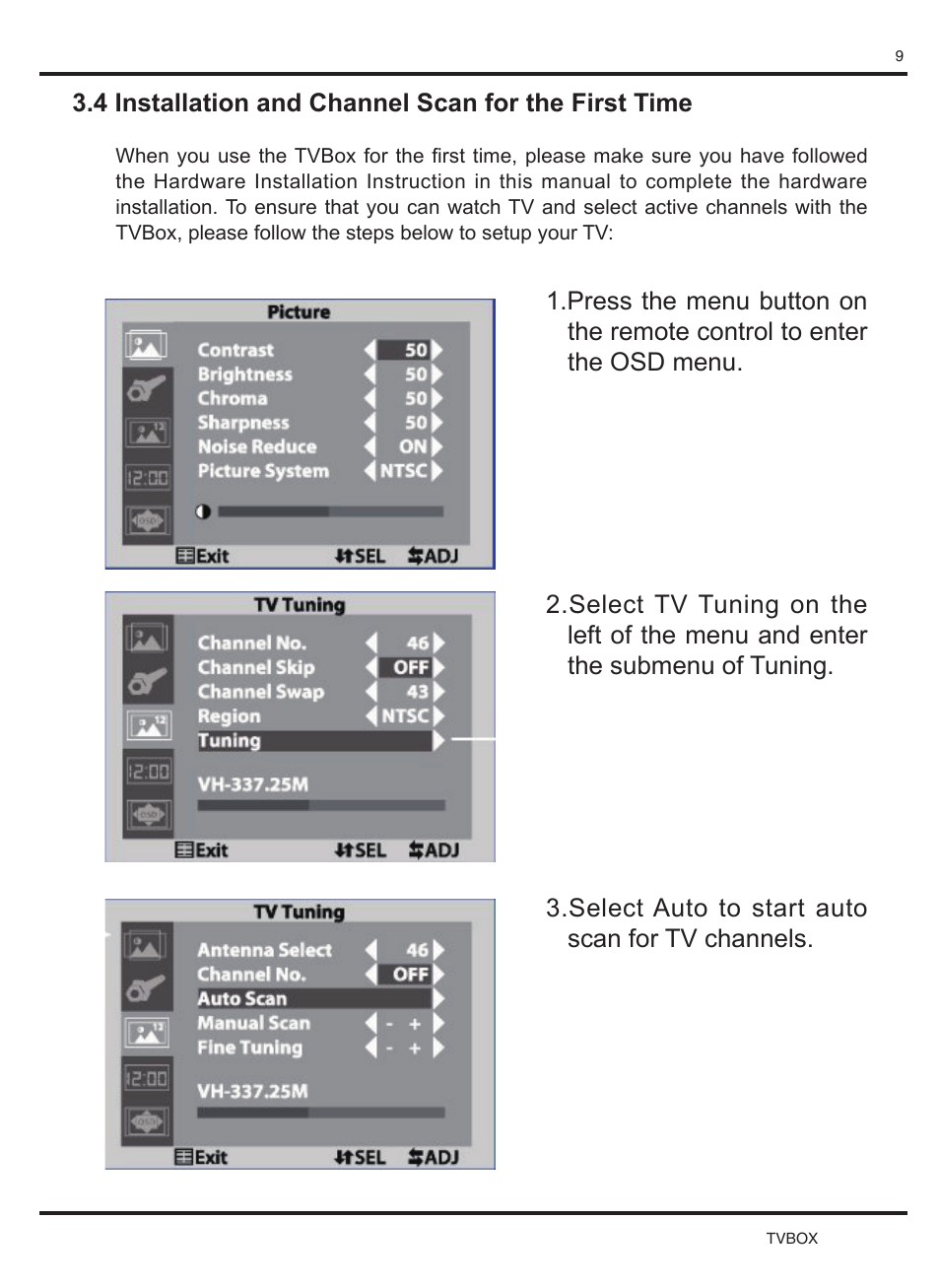 9

3.4 Installation and Channel Scan for the First Time

When you use the TVBox for the first time, please make sure you have followed the Hardware Installation Instruction in this manual to complete the hardware installation. To ensure that you can watch TV and select active channels with the TVBox, please follow the steps below to setup your TV:

Picture
Contrast 50
Brightness 50
Chroma 50
Sharpness 50
Noise Reduce ON
Picture System NTSC
12:00
OSD
Exit SEL ADJ

1.Press the menu button on the remote control to enter the OSD menu.

TV Tuning
Channel No. 46
Channel Skip OFF
Channel Swap 43
Region NTSC
Tuning
VH-337.25M
12:00
OSD
Exit SEL ADJ

2.Select TV Tuning on the left of the menu and enter the submenu of Tuning.

TV Tuning
Antenna Select 46
Channel No. OFF
Auto Scan
Manual Scan - +
Fine Tuning - +
VH-337.25M
12:00
OSD
Exit SEL ADJ

3.Select Auto to start auto scan for TV channels.

TVBOX